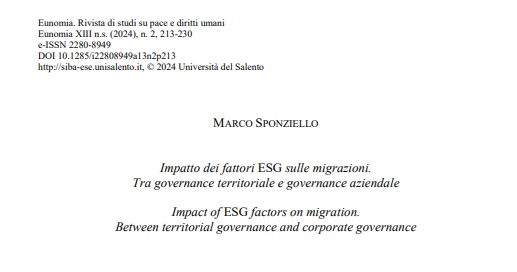 Eunomia. Rivista di studi su pace e diritti umani
Eunomia XIII n.s. (2024), n. 2, 213-230
e-ISSN 2280-8949
DOI 10.1285/i22808949a13n2p213
http://siba-ese.unisalento.it, © 2024 Università del Salento

MARCO SPONZIELLO

Impatto dei fattori ESG sulle migrazioni.
Tra governance territoriale e governance aziendale

Impact of ESG factors on migration.
Between territorial governance and corporate governance